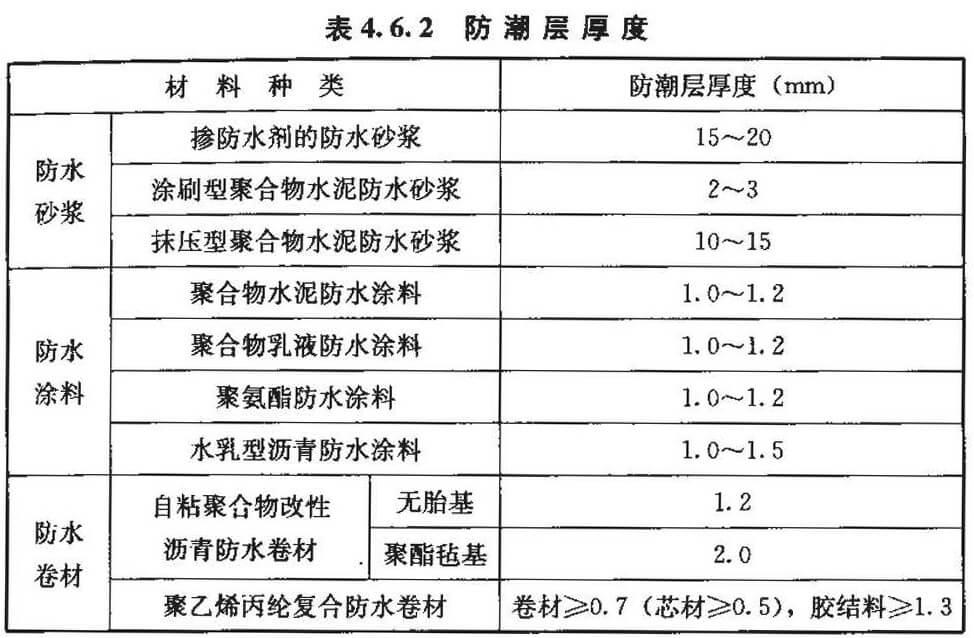 表4.6.2 防潮层厚度

| 材料种类 | | | 防潮层厚度（mm） |
|---|---|---|---|
| 防水砂浆 | 掺防水剂的防水砂浆 | | 15～20 |
| | 涂刷型聚合物水泥防水砂浆 | | 2～3 |
| | 抹压型聚合物水泥防水砂浆 | | 10～15 |
| 防水涂料 | 聚合物水泥防水涂料 | | 1.0～1.2 |
| | 聚合物乳液防水涂料 | | 1.0～1.2 |
| | 聚氨酯防水涂料 | | 1.0～1.2 |
| | 水乳型沥青防水涂料 | | 1.0～1.5 |
| 防水卷材 | 自粘聚合物改性沥青防水卷材 | 无胎基 | 1.2 |
| | | 聚酯毡基 | 2.0 |
| | 聚乙烯丙纶复合防水卷材 | | 卷材≥0.7（芯材≥0.5），胶结料≥1.3 |